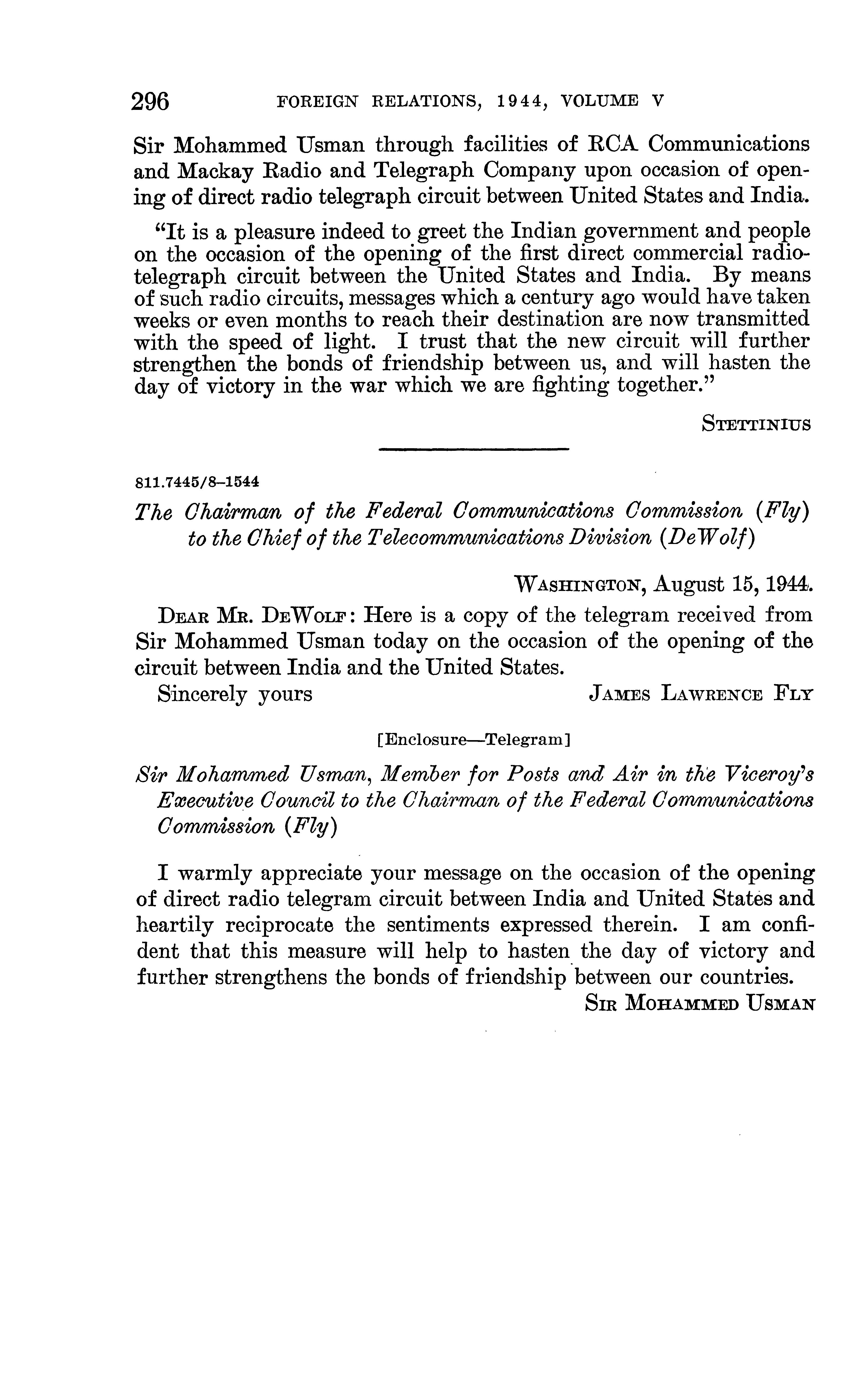 296 FOREIGN RELATIONS, 1944, VOLUME V

Sir Mohammed Usman through facilities of RCA Communications and Mackay Radio and Telegraph Company upon occasion of opening of direct radio telegraph circuit between United States and India.

"It is a pleasure indeed to greet the Indian government and people on the occasion of the opening of the first direct commercial radiotelegraph circuit between the United States and India. By means of such radio circuits, messages which a century ago would have taken weeks or even months to reach their destination are now transmitted with the speed of light. I trust that the new circuit will further strengthen the bonds of friendship between us, and will hasten the day of victory in the war which we are fighting together."

STETTINIUS

811.7445/8–1544

The Chairman of the Federal Communications Commission (Fly) to the Chief of the Telecommunications Division (DeWolf)

WASHINGTON, August 15, 1944.

DEAR MR. DEWOLF: Here is a copy of the telegram received from Sir Mohammed Usman today on the occasion of the opening of the circuit between India and the United States.

Sincerely yours JAMES LAWRENCE FLY

[Enclosure—Telegram]

Sir Mohammed Usman, Member for Posts and Air in the Viceroy's Executive Council to the Chairman of the Federal Communications Commission (Fly)

I warmly appreciate your message on the occasion of the opening of direct radio telegram circuit between India and United States and heartily reciprocate the sentiments expressed therein. I am confident that this measure will help to hasten the day of victory and further strengthens the bonds of friendship between our countries.

SIR MOHAMMED USMAN